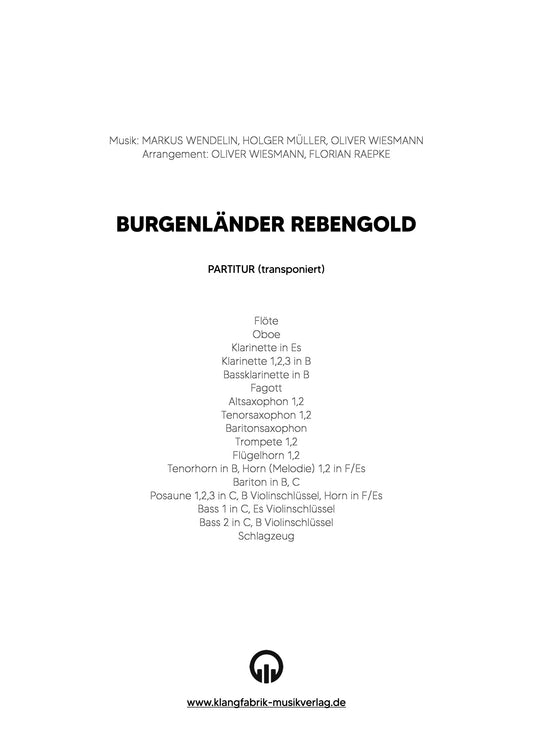 Musik: MARKUS WENDELIN, HOLGER MÜLLER, OLIVER WIESMANN
Arrangement: OLIVER WIESMANN, FLORIAN RAEPKE

BURGENLÄNDER REBENGOLD

PARTITUR (transponiert)

Flöte
Oboe
Klarinette in Es
Klarinette 1,2,3 in B
Bassklarinette in B
Fagott
Altsaxophon 1,2
Tenorsaxophon 1,2
Baritonsaxophon
Trompete 1,2
Flügelhorn 1,2
Tenorhorn in B, Horn (Melodie) 1,2 in F/Es
Bariton in B, C
Posaune 1,2,3 in C, B Violinschlüssel, Horn in F/Es
Bass 1 in C, Es Violinschlüssel
Bass 2 in C, B Violinschlüssel
Schlagzeug

www.klangfabrik-musikverlag.de